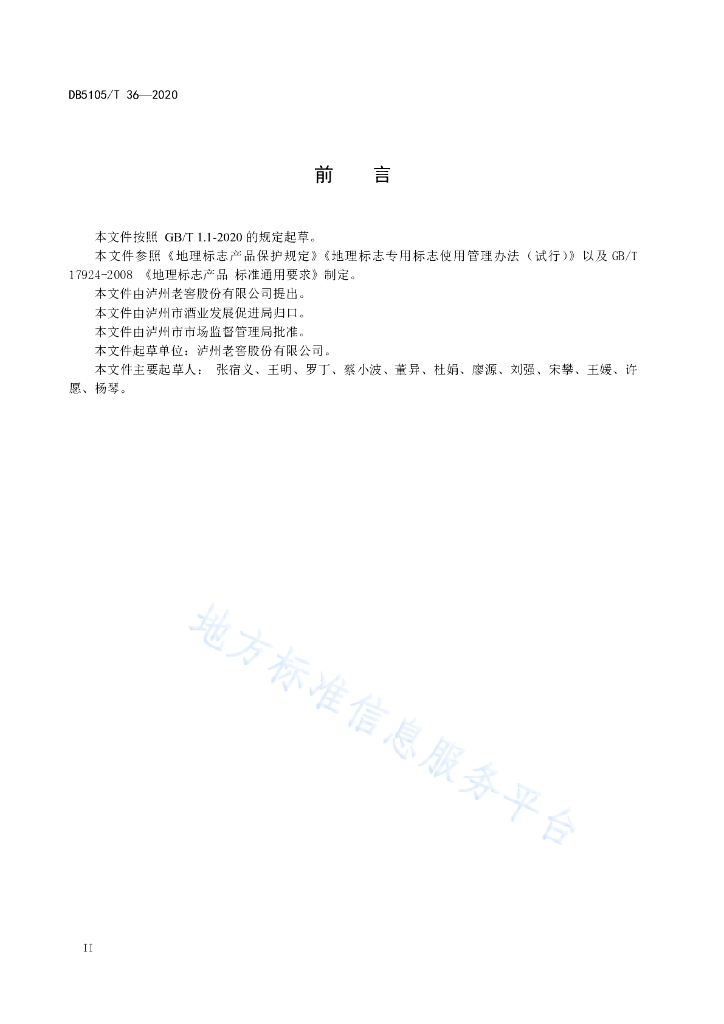 DB5105/T 36—2020

前　言

本文件按照 GB/T 1.1-2020 的规定起草。

本文件参照《地理标志产品保护规定》《地理标志专用标志使用管理办法（试行）》以及 GB/T 17924-2008 《地理标志产品 标准通用要求》制定。

本文件由泸州老窖股份有限公司提出。

本文件由泸州市酒业发展促进局归口。

本文件由泸州市市场监督管理局批准。

本文件起草单位：泸州老窖股份有限公司。

本文件主要起草人： 张宿义、王明、罗丁、蔡小波、董异、杜娟、廖源、刘强、宋攀、王媛、许愿、杨琴。

地方标准信息服务平台

II